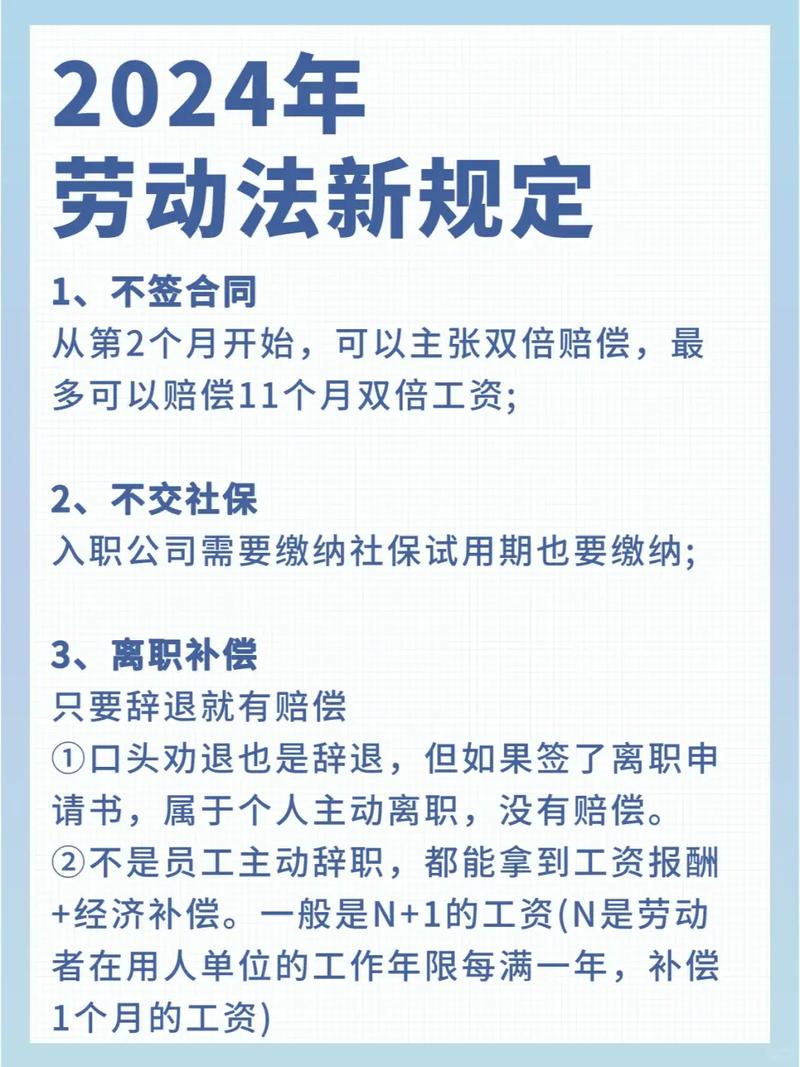 2024年
劳动法新规定

1、不签合同
从第2个月开始，可以主张双倍赔偿，最多可以赔偿11个月双倍工资;

2、不交社保
入职公司需要缴纳社保试用期也要缴纳;

3、离职补偿
只要辞退就有赔偿
①口头劝退也是辞退，但如果签了离职申请书，属于个人主动离职，没有赔偿。
②不是员工主动辞职，都能拿到工资报酬+经济补偿。一般是N+1的工资(N是劳动者在用人单位的工作年限每满一年，补偿1个月的工资)